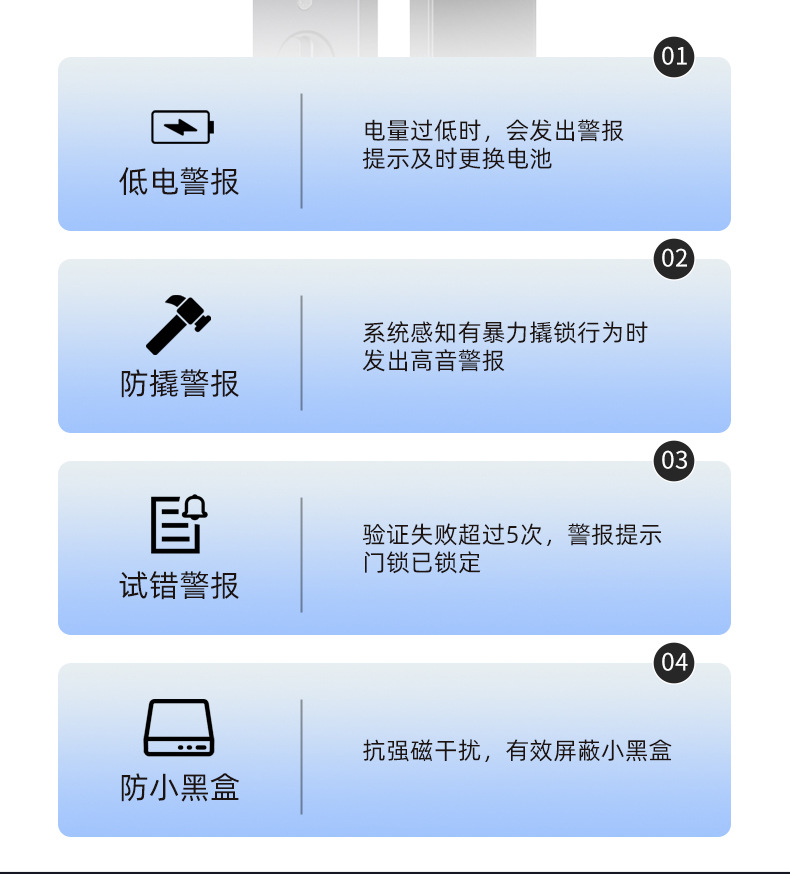 01

低电警报

电量过低时，会发出警报
提示及时更换电池

02

防撬警报

系统感知有暴力撬锁行为时
发出高音警报

03

试错警报

验证失败超过5次，警报提示
门锁已锁定

04

防小黑盒

抗强磁干扰，有效屏蔽小黑盒